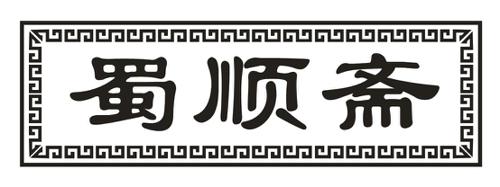 蜀顺斋